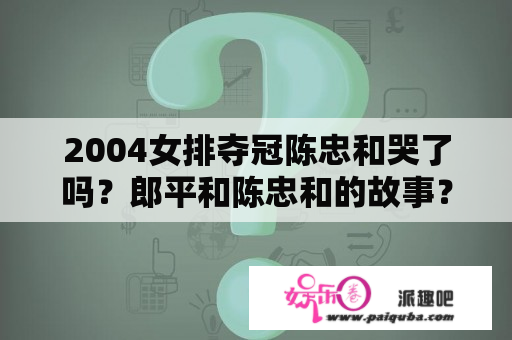 2004女排夺冠陈忠和哭了吗？郎平和陈忠和的故事？

娱乐圈 派趣吧
www.paiquba.com